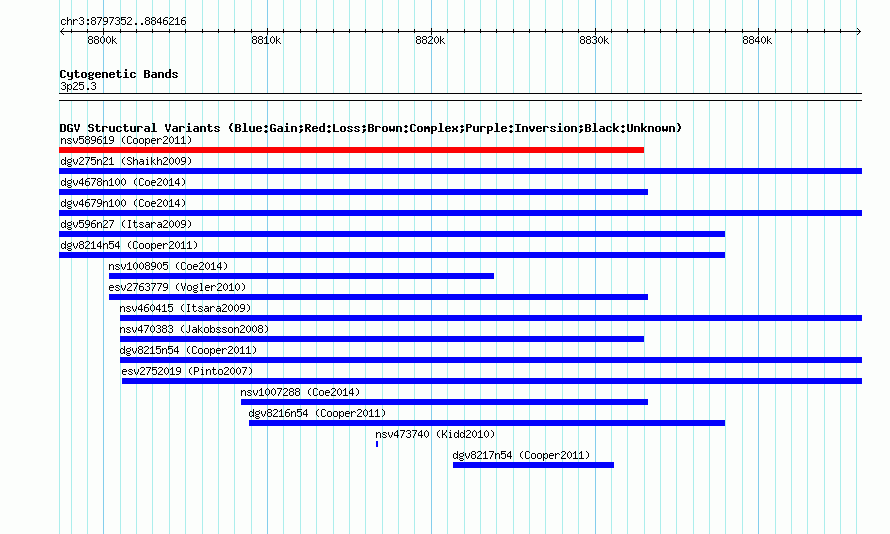 chr3:8797352..8846216

8800k 8810k 8820k 8830k 8840k

Cytogenetic Bands
3p25.3

DGV Structural Variants (Blue:Gain;Red:Loss;Brown:Complex;Purple:Inversion;Black:Unknown)
nsv589619 (Cooper2011)
dgv275n21 (Shaikh2009)
dgv4678n100 (Coe2014)
dgv4679n100 (Coe2014)
dgv596n27 (Itsara2009)
dgv8214n54 (Cooper2011)
nsv1008905 (Coe2014)
esv2763779 (Vogler2010)
nsv460415 (Itsara2009)
nsv470383 (Jakobsson2008)
dgv8215n54 (Cooper2011)
esv2752019 (Pinto2007)
nsv1007288 (Coe2014)
dgv8216n54 (Cooper2011)
nsv473740 (Kidd2010)
dgv8217n54 (Cooper2011)